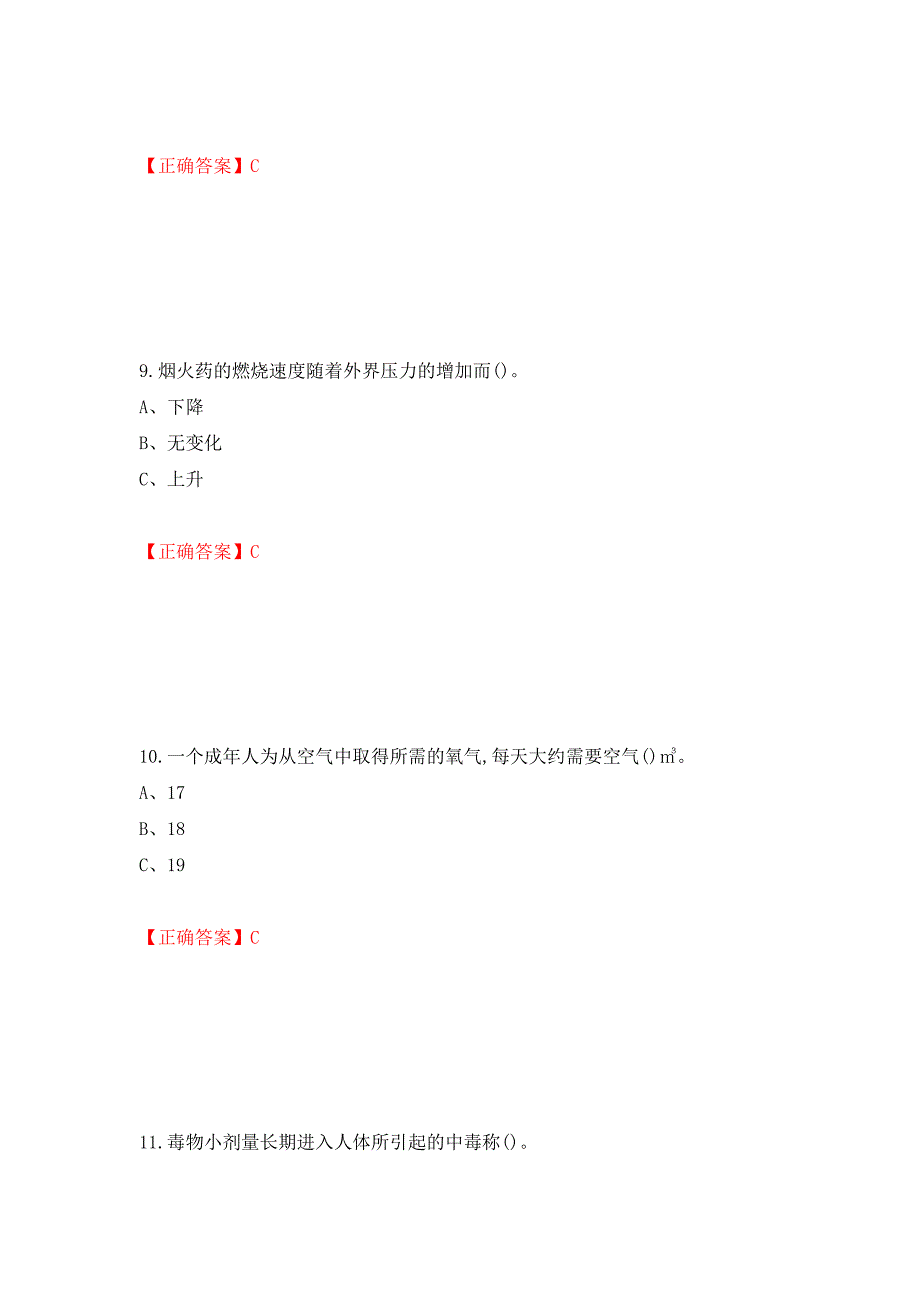 【正确答案】C

9.烟火药的燃烧速度随着外界压力的增加而()。

A、下降

B、无变化

C、上升

【正确答案】C

10.一个成年人为从空气中取得所需的氧气,每天大约需要空气()$m^3$。

A、17

B、18

C、19

【正确答案】C

11.毒物小剂量长期进入人体所引起的中毒称()。